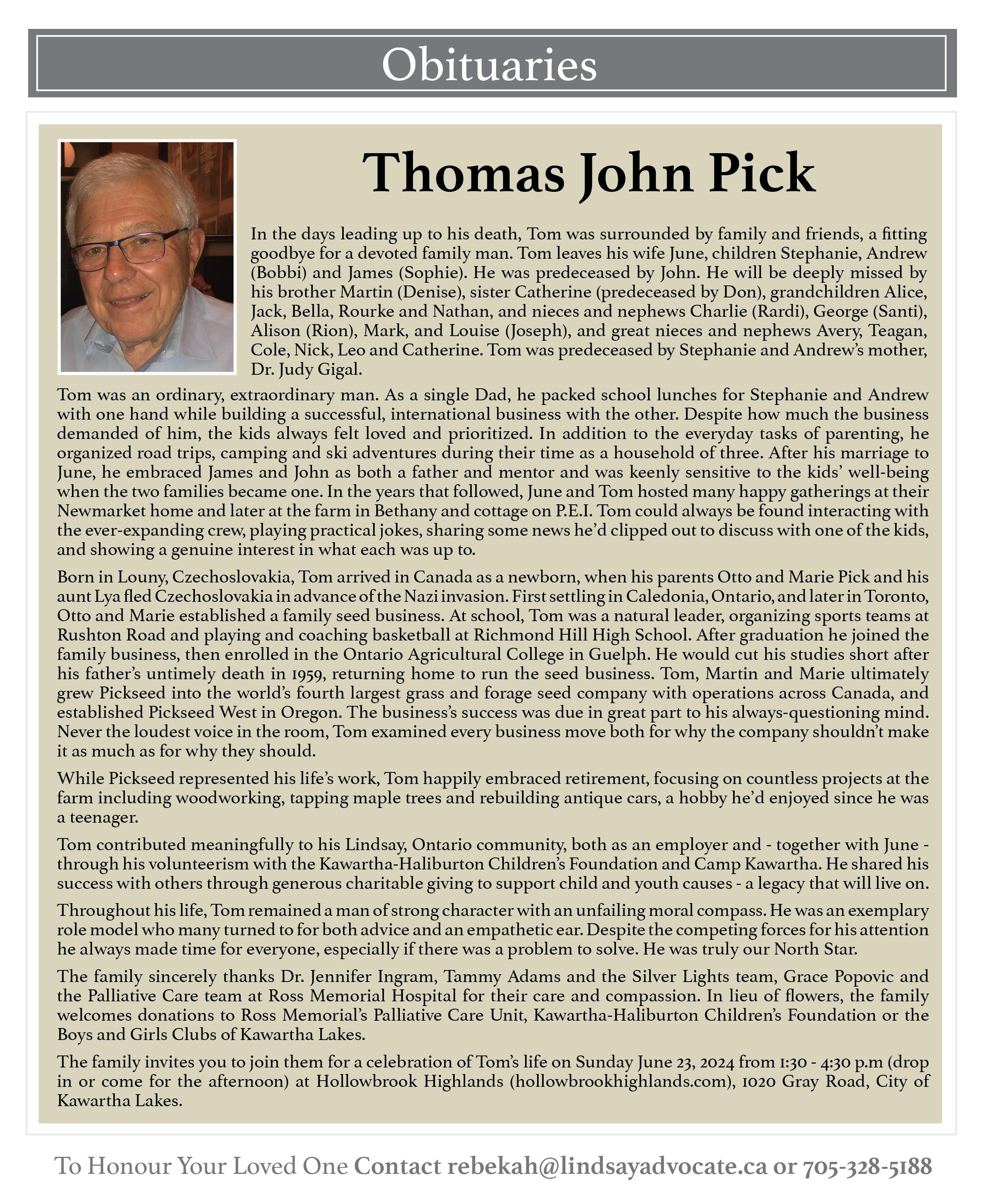 Obituaries

Thomas John Pick

In the days leading up to his death, Tom was surrounded by family and friends, a fitting goodbye for a devoted family man. Tom leaves his wife June, children Stephanie, Andrew (Bobbi) and James (Sophie). He was predeceased by John. He will be deeply missed by his brother Martin (Denise), sister Catherine (predeceased by Don), grandchildren Alice, Jack, Bella, Rourke and Nathan, and nieces and nephews Charlie (Rardi), George (Santi), Alison (Rion), Mark, and Louise (Joseph), and great nieces and nephews Avery, Teagan, Cole, Nick, Leo and Catherine. Tom was predeceased by Stephanie and Andrew's mother, Dr. Judy Gigal.

Tom was an ordinary, extraordinary man. As a single Dad, he packed school lunches for Stephanie and Andrew with one hand while building a successful, international business with the other. Despite how much the business demanded of him, the kids always felt loved and prioritized. In addition to the everyday tasks of parenting, he organized road trips, camping and ski adventures during their time as a household of three. After his marriage to June, he embraced James and John as both a father and mentor and was keenly sensitive to the kids' well-being when the two families became one. In the years that followed, June and Tom hosted many happy gatherings at their Newmarket home and later at the farm in Bethany and cottage on P.E.I. Tom could always be found interacting with the ever-expanding crew, playing practical jokes, sharing some news he'd clipped out to discuss with one of the kids, and showing a genuine interest in what each was up to.

Born in Louny, Czechoslovakia, Tom arrived in Canada as a newborn, when his parents Otto and Marie Pick and his aunt Lya fled Czechoslovakia in advance of the Nazi invasion. First settling in Caledonia, Ontario, and later in Toronto, Otto and Marie established a family seed business. At school, Tom was a natural leader, organizing sports teams at Rushton Road and playing and coaching basketball at Richmond Hill High School. After graduation he joined the family business, then enrolled in the Ontario Agricultural College in Guelph. He would cut his studies short after his father's untimely death in 1959, returning home to run the seed business. Tom, Martin and Marie ultimately grew Pickseed into the world's fourth largest grass and forage seed company with operations across Canada, and established Pickseed West in Oregon. The business's success was due in great part to his always-questioning mind. Never the loudest voice in the room, Tom examined every business move both for why the company shouldn't make it as much as for why they should.

While Pickseed represented his life's work, Tom happily embraced retirement, focusing on countless projects at the farm including woodworking, tapping maple trees and rebuilding antique cars, a hobby he'd enjoyed since he was a teenager.

Tom contributed meaningfully to his Lindsay, Ontario community, both as an employer and - together with June - through his volunteerism with the Kawartha-Haliburton Children's Foundation and Camp Kawartha. He shared his success with others through generous charitable giving to support child and youth causes - a legacy that will live on.

Throughout his life, Tom remained a man of strong character with an unfailing moral compass. He was an exemplary role model who many turned to for both advice and an empathetic ear. Despite the competing forces for his attention he always made time for everyone, especially if there was a problem to solve. He was truly our North Star.

The family sincerely thanks Dr. Jennifer Ingram, Tammy Adams and the Silver Lights team, Grace Popovic and the Palliative Care team at Ross Memorial Hospital for their care and compassion. In lieu of flowers, the family welcomes donations to Ross Memorial's Palliative Care Unit, Kawartha-Haliburton Children's Foundation or the Boys and Girls Clubs of Kawartha Lakes.

The family invites you to join them for a celebration of Tom's life on Sunday June 23, 2024 from 1:30 - 4:30 p.m (drop in or come for the afternoon) at Hollowbrook Highlands (hollowbrookhighlands.com), 1020 Gray Road, City of Kawartha Lakes.

To Honour Your Loved One Contact rebekah@lindsayadvocate.ca or 705-328-5188